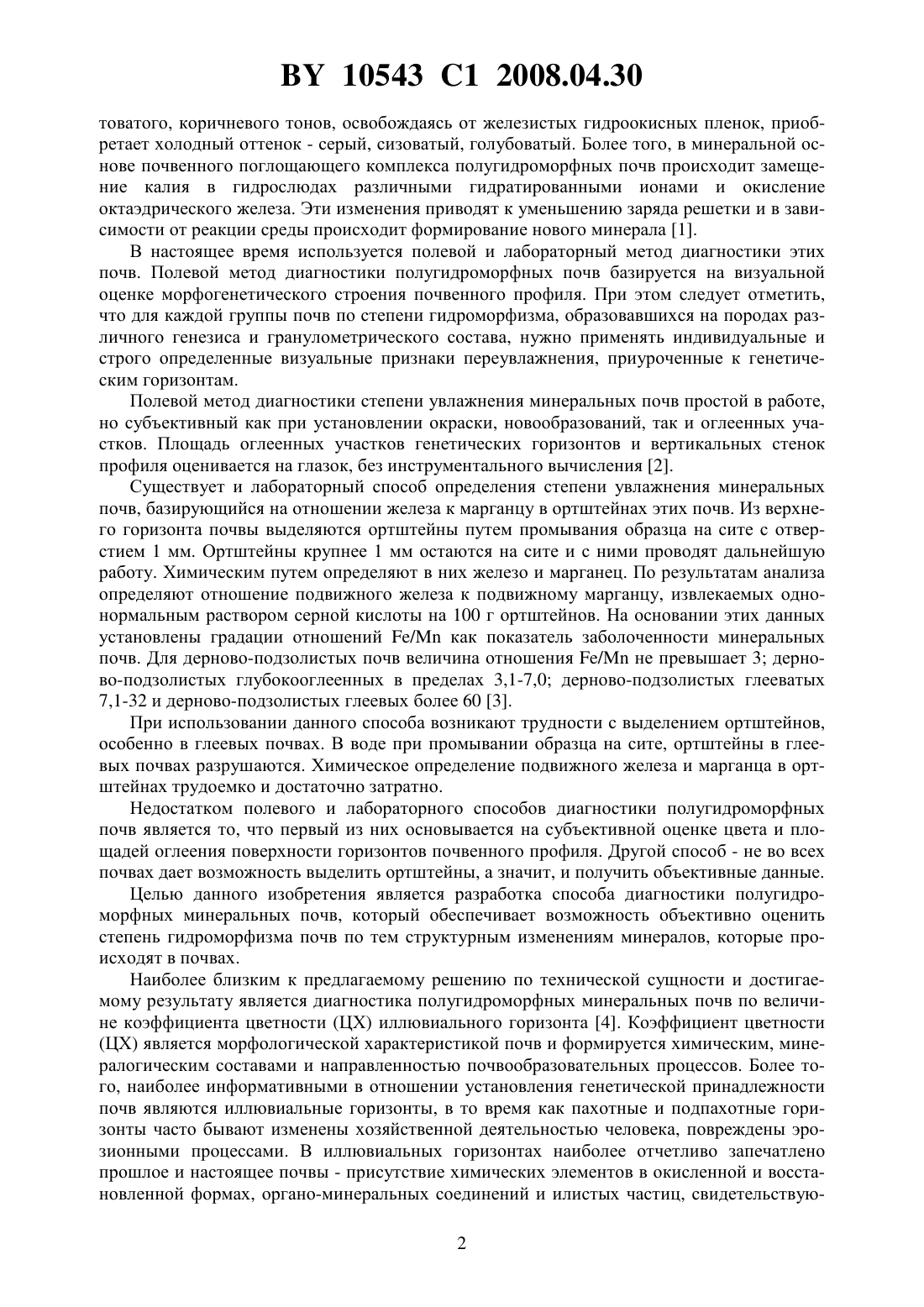 BY 10543 C1 2008.04.30

товатого, коричневого тонов, освобождаясь от железистых гидроокисных пленок, приобретает холодный оттенок - серый, сизоватый, голубоватый. Более того, в минеральной основе почвенного поглощающего комплекса полугидроморфных почв происходит замещение калия в гидрослюдах различными гидратированными ионами и окисление октаэдрического железа. Эти изменения приводят к уменьшению заряда решетки и в зависимости от реакции среды происходит формирование нового минерала [1].

В настоящее время используется полевой и лабораторный метод диагностики этих почв. Полевой метод диагностики полугидроморфных почв базируется на визуальной оценке морфогенетического строения почвенного профиля. При этом следует отметить, что для каждой группы почв по степени гидроморфизма, образовавшихся на породах различного генезиса и гранулометрического состава, нужно применять индивидуальные и строго определенные визуальные признаки переувлажнения, приуроченные к генетическим горизонтам.

Полевой метод диагностики степени увлажнения минеральных почв простой в работе, но субъективный как при установлении окраски, новообразований, так и оглеенных участков. Площадь оглеенных участков генетических горизонтов и вертикальных стенок профиля оценивается на глазок, без инструментального вычисления [2].

Существует и лабораторный способ определения степени увлажнения минеральных почв, базирующийся на отношении железа к марганцу в ортштейнах этих почв. Из верхнего горизонта почвы выделяются ортштейны путем промывания образца на сите с отверстием 1 мм. Ортштейны крупнее 1 мм остаются на сите и с ними проводят дальнейшую работу. Химическим путем определяют в них железо и марганец. По результатам анализа определяют отношение подвижного железа к подвижному марганцу, извлекаемых однонормальным раствором серной кислоты на 100 г ортштейнов. На основании этих данных установлены градации отношений Fe/Mn как показатель заболоченности минеральных почв. Для дерново-подзолистых почв величина отношения Fe/Mn не превышает 3; дерново-подзолистых глубокооглеенных в пределах 3,1-7,0; дерново-подзолистых глееватых 7,1-32 и дерново-подзолистых глеевых более 60 [3].

При использовании данного способа возникают трудности с выделением ортштейнов, особенно в глеевых почвах. В воде при промывании образца на сите, ортштейны в глеевых почвах разрушаются. Химическое определение подвижного железа и марганца в ортштейнах трудоемко и достаточно затратно.

Недостатком полевого и лабораторного способов диагностики полугидроморфных почв является то, что первый из них основывается на субъективной оценке цвета и площадей оглеения поверхности горизонтов почвенного профиля. Другой способ - не во всех почвах дает возможность выделить ортштейны, а значит, и получить объективные данные.

Целью данного изобретения является разработка способа диагностики полугидроморфных минеральных почв, который обеспечивает возможность объективно оценить степень гидроморфизма почв по тем структурным изменениям минералов, которые происходят в почвах.

Наиболее близким к предлагаемому решению по технической сущности и достигаемому результату является диагностика полугидроморфных минеральных почв по величине коэффициента цветности (ЦХ) иллювиального горизонта [4]. Коэффициент цветности (ЦХ) является морфологической характеристикой почв и формируется химическим, минералогическим составами и направленностью почвообразовательных процессов. Более того, наиболее информативными в отношении установления генетической принадлежности почв являются иллювиальные горизонты, в то время как пахотные и подпахотные горизонты часто бывают изменены хозяйственной деятельностью человека, повреждены эрозионными процессами. В иллювиальных горизонтах наиболее отчетливо запечатлено прошлое и настоящее почвы - присутствие химических элементов в окисленной и восстановленной формах, органо-минеральных соединений и илистых частиц, свидетельствую-

2